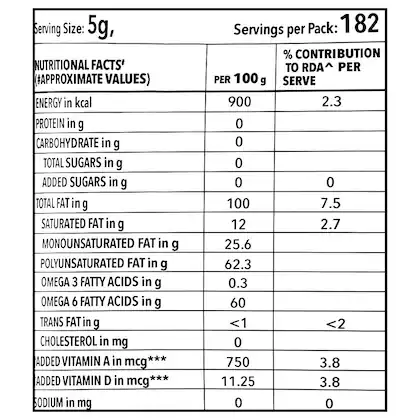 Serving Size: 5g, Servings per Pack: 182

| NUTRITIONAL FACTS' (#APPROXIMATE VALUES) | PER 100 g | % CONTRIBUTION TO RDA^ PER SERVE |
|---|---|---|
| ENERGY in kcal | 900 | 2.3 |
| PROTEIN in g | 0 | |
| CARBOHYDRATE in g | 0 | |
| TOTAL SUGARS in g | 0 | |
| ADDED SUGARS in g | 0 | 0 |
| TOTAL FAT in g | 100 | 7.5 |
| SATURATED FAT in g | 12 | 2.7 |
| MONOUNSATURATED FAT in g | 25.6 | |
| POLYUNSATURATED FAT in g | 62.3 | |
| OMEGA 3 FATTY ACIDS in g | 0.3 | |
| OMEGA 6 FATTY ACIDS in g | 60 | |
| TRANS FAT in g | <1 | <2 |
| CHOLESTEROL in mg | 0 | |
| ADDED VITAMIN A in mcg*** | 750 | 3.8 |
| ADDED VITAMIN D in mcg*** | 11.25 | 3.8 |
| SODIUM in mg | 0 | 0 |